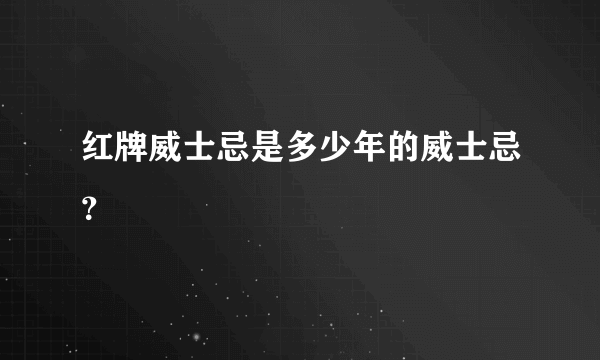 红牌威士忌是多少年的威士忌?